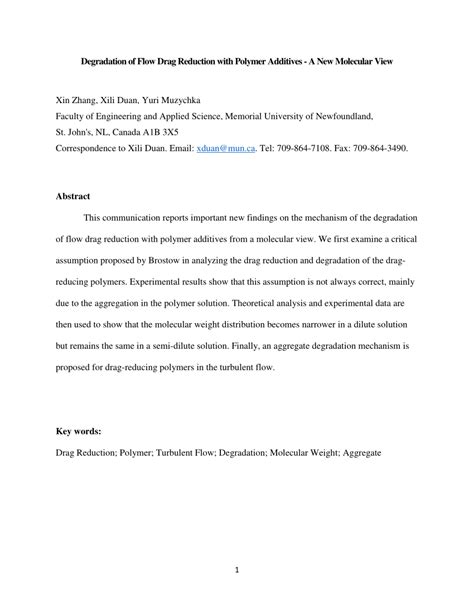 Degradation of Flow Drag Reduction with Polymer Additives - A New Molecular View

Xin Zhang, Xili Duan, Yuri Muzychka
Faculty of Engineering and Applied Science, Memorial University of Newfoundland,
St. John's, NL, Canada A1B 3X5
Correspondence to Xili Duan. Email: xduan@mun.ca. Tel: 709-864-7108. Fax: 709-864-3490.

Abstract

This communication reports important new findings on the mechanism of the degradation of flow drag reduction with polymer additives from a molecular view. We first examine a critical assumption proposed by Brostow in analyzing the drag reduction and degradation of the drag-reducing polymers. Experimental results show that this assumption is not always correct, mainly due to the aggregation in the polymer solution. Theoretical analysis and experimental data are then used to show that the molecular weight distribution becomes narrower in a dilute solution but remains the same in a semi-dilute solution. Finally, an aggregate degradation mechanism is proposed for drag-reducing polymers in the turbulent flow.

Key words:

Drag Reduction; Polymer; Turbulent Flow; Degradation; Molecular Weight; Aggregate

1